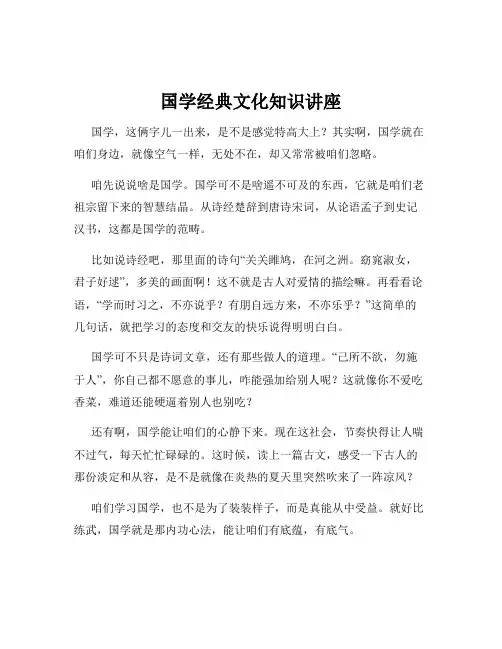 国学经典文化知识讲座

国学，这俩字儿一出来，是不是感觉特高大上？其实啊，国学就在咱们身边，就像空气一样，无处不在，却又常常被咱们忽略。

咱先说说啥是国学。国学可不是啥遥不可及的东西，它就是咱们老祖宗留下来的智慧结晶。从诗经楚辞到唐诗宋词，从论语孟子到史记汉书，这都是国学的范畴。

比如说诗经吧，那里面的诗句“关关雎鸠，在河之洲。窈窕淑女，君子好逑”，多美的画面啊！这不就是古人对爱情的描绘嘛。再看看论语，“学而时习之，不亦说乎？有朋自远方来，不亦乐乎？”这简单的几句话，就把学习的态度和交友的快乐说得明明白白。

国学可不只是诗词文章，还有那些做人的道理。“己所不欲，勿施于人”，你自己都不愿意的事儿，咋能强加给别人呢？这就像你不爱吃香菜，难道还能硬逼着别人也别吃？

还有啊，国学能让咱们的心静下来。现在这社会，节奏快得让人喘不过气，每天忙忙碌碌的。这时候，读上一篇古文，感受一下古人的那份淡定和从容，是不是就像在炎热的夏天里突然吹来了一阵凉风？

咱们学习国学，也不是为了装装样子，而是真能从中受益。就好比练武，国学就是那内功心法，能让咱们有底蕴，有底气。